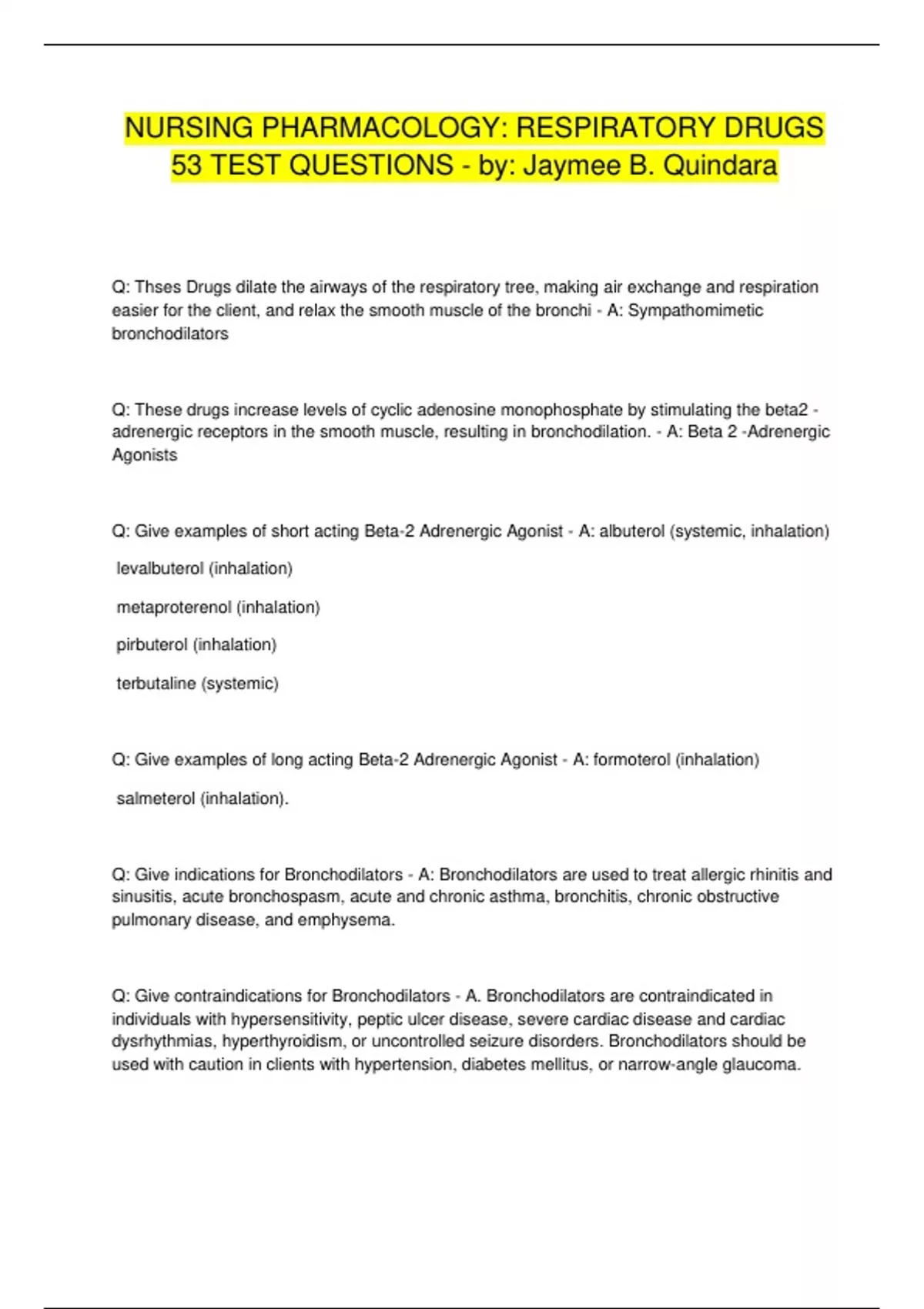 NURSING PHARMACOLOGY: RESPIRATORY DRUGS 53 TEST QUESTIONS - by: Jaymee B. Quindara

Q: Thses Drugs dilate the airways of the respiratory tree, making air exchange and respiration easier for the client, and relax the smooth muscle of the bronchi - A: Sympathomimetic bronchodilators

Q: These drugs increase levels of cyclic adenosine monophosphate by stimulating the beta2 -adrenergic receptors in the smooth muscle, resulting in bronchodilation. - A: Beta 2 -Adrenergic Agonists

Q: Give examples of short acting Beta-2 Adrenergic Agonist - A: albuterol (systemic, inhalation)

levalbuterol (inhalation)

metaproterenol (inhalation)

pirbuterol (inhalation)

terbutaline (systemic)

Q: Give examples of long acting Beta-2 Adrenergic Agonist - A: formoterol (inhalation)

salmeterol (inhalation).

Q: Give indications for Bronchodilators - A: Bronchodilators are used to treat allergic rhinitis and sinusitis, acute bronchospasm, acute and chronic asthma, bronchitis, chronic obstructive pulmonary disease, and emphysema.

Q: Give contraindications for Bronchodilators - A. Bronchodilators are contraindicated in individuals with hypersensitivity, peptic ulcer disease, severe cardiac disease and cardiac dysrhythmias, hyperthyroidism, or uncontrolled seizure disorders. Bronchodilators should be used with caution in clients with hypertension, diabetes mellitus, or narrow-angle glaucoma.